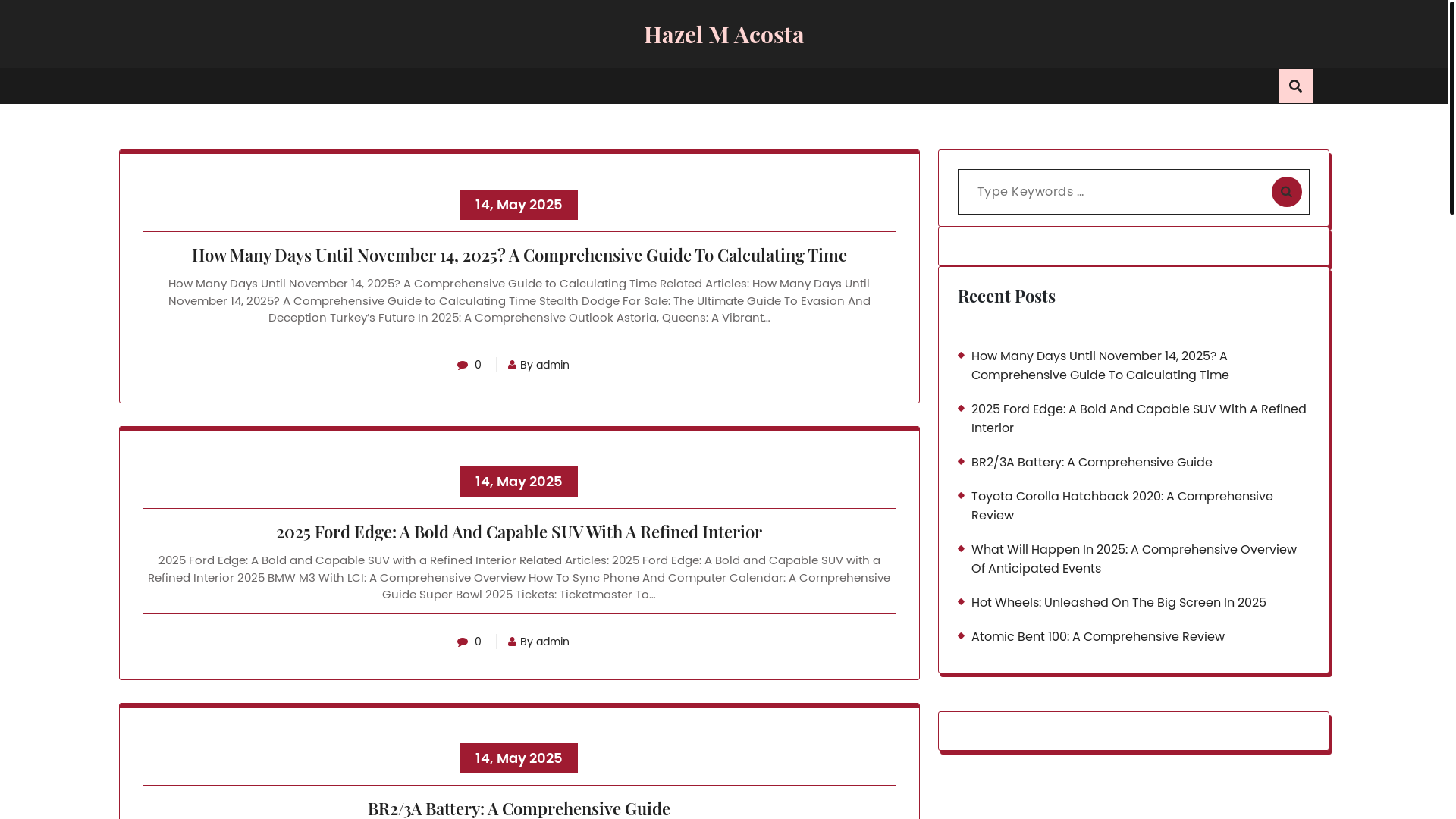 Hazel M Acosta

14, May 2025

How Many Days Until November 14, 2025? A Comprehensive Guide To Calculating Time

How Many Days Until November 14, 2025? A Comprehensive Guide to Calculating Time Related Articles: How Many Days Until November 14, 2025? A Comprehensive Guide to Calculating Time Stealth Dodge For Sale: The Ultimate Guide To Evasion And Deception Turkey's Future In 2025: A Comprehensive Outlook Astoria, Queens: A Vibrant…

0 By admin

14, May 2025

2025 Ford Edge: A Bold And Capable SUV With A Refined Interior

2025 Ford Edge: A Bold and Capable SUV with a Refined Interior Related Articles: 2025 Ford Edge: A Bold and Capable SUV with a Refined Interior 2025 BMW M3 With LCI: A Comprehensive Overview How To Sync Phone And Computer Calendar: A Comprehensive Guide Super Bowl 2025 Tickets: Ticketmaster To…

0 By admin

14, May 2025

BR2/3A Battery: A Comprehensive Guide

Type Keywords ...

Recent Posts

How Many Days Until November 14, 2025? A Comprehensive Guide To Calculating Time

2025 Ford Edge: A Bold And Capable SUV With A Refined Interior

BR2/3A Battery: A Comprehensive Guide

Toyota Corolla Hatchback 2020: A Comprehensive Review

What Will Happen In 2025: A Comprehensive Overview Of Anticipated Events

Hot Wheels: Unleashed On The Big Screen In 2025

Atomic Bent 100: A Comprehensive Review